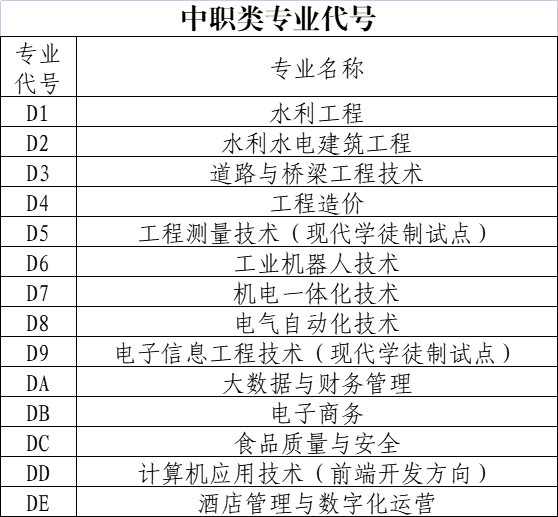 中职类专业代号

| 专业代号 | 专业名称 |
|---|---|
| D1 | 水利工程 |
| D2 | 水利水电建筑工程 |
| D3 | 道路与桥梁工程技术 |
| D4 | 工程造价 |
| D5 | 工程测量技术（现代学徒制试点） |
| D6 | 工业机器人技术 |
| D7 | 机电一体化技术 |
| D8 | 电气自动化技术 |
| D9 | 电子信息工程技术（现代学徒制试点） |
| DA | 大数据与财务管理 |
| DB | 电子商务 |
| DC | 食品质量与安全 |
| DD | 计算机应用技术（前端开发方向） |
| DE | 酒店管理与数字化运营 |